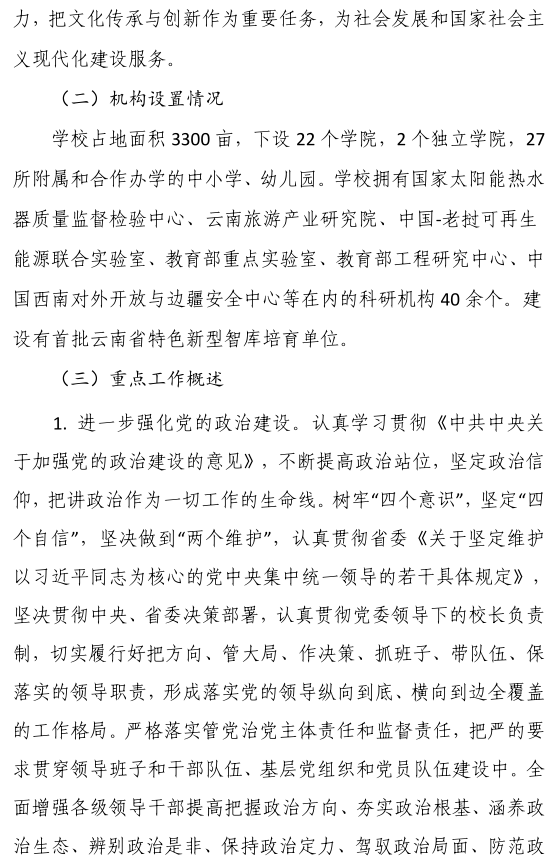 力，把文化传承与创新作为重要任务，为社会发展和国家社会主义现代化建设服务。

（二）机构设置情况

学校占地面积 3300 亩，下设 22 个学院，2 个独立学院，27 所附属和合作办学的中小学、幼儿园。学校拥有国家太阳能热水器质量监督检验中心、云南旅游产业研究院、中国-老挝可再生能源联合实验室、教育部重点实验室、教育部工程研究中心、中国西南对外开放与边疆安全中心等在内的科研机构 40 余个。建设有首批云南省特色新型智库培育单位。

（三）重点工作概述

1. 进一步强化党的政治建设。认真学习贯彻《中共中央关于加强党的政治建设的意见》，不断提高政治站位，坚定政治信仰，把讲政治作为一切工作的生命线。树牢“四个意识”，坚定“四个自信”，坚决做到“两个维护”，认真贯彻省委《关于坚定维护以习近平同志为核心的党中央集中统一领导的若干具体规定》，坚决贯彻中央、省委决策部署，认真贯彻党委领导下的校长负责制，切实履行好把方向、管大局、作决策、抓班子、带队伍、保落实的领导职责，形成落实党的领导纵向到底、横向到边全覆盖的工作格局。严格落实管党治党主体责任和监督责任，把严的要求贯穿领导班子和干部队伍、基层党组织和党员队伍建设中。全面增强各级领导干部提高把握政治方向、夯实政治根基、涵养政治生态、辨别政治是非、保持政治定力、驾驭政治局面、防范政